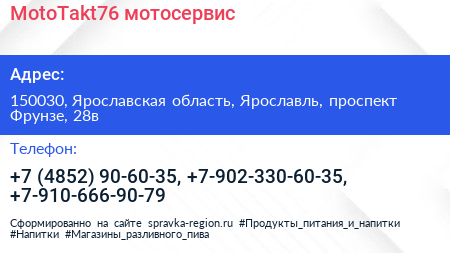 MotoTakt76 мотосервис

Адрес:

150030, Ярославская область, Ярославль, проспект Фрунзе, 28в

Телефон:

+7 (4852) 90-60-35, +7-902-330-60-35, +7-910-666-90-79

Сформированно на сайте spravka-region.ru #Продукты_питания_и_напитки #Напитки #Магазины_разливного_пива